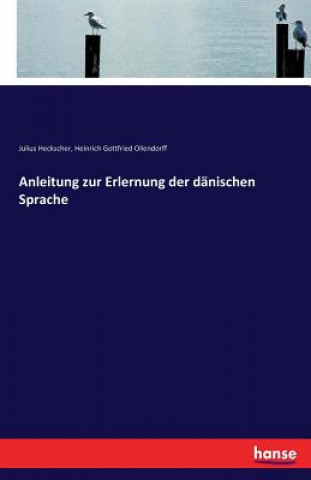 Julius Heckscher, Heinrich Gottfried Ollendorff

Anleitung zur Erlernung der dänischen Sprache

hanse